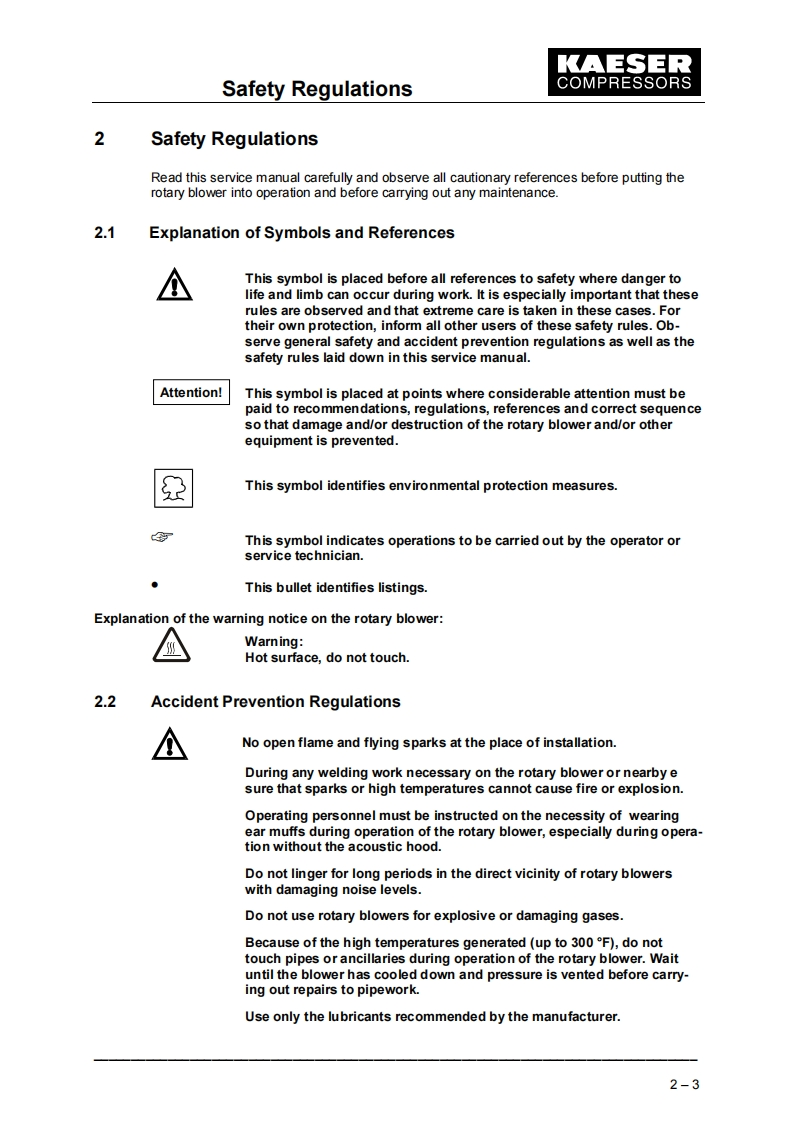 Safety Regulations

KAESER
COMPRESSORS

2 Safety Regulations

Read this service manual carefully and observe all cautionary references before putting the rotary blower into operation and before carrying out any maintenance.

2.1 Explanation of Symbols and References

This symbol is placed before all references to safety where danger to life and limb can occur during work. It is especially important that these rules are observed and that extreme care is taken in these cases. For their own protection, inform all other users of these safety rules. Observe general safety and accident prevention regulations as well as the safety rules laid down in this service manual.

Attention!

This symbol is placed at points where considerable attention must be paid to recommendations, regulations, references and correct sequence so that damage and/or destruction of the rotary blower and/or other equipment is prevented.

This symbol identifies environmental protection measures.

☞

This symbol indicates operations to be carried out by the operator or service technician.

•

This bullet identifies listings.

Explanation of the warning notice on the rotary blower:

Warning:
Hot surface, do not touch.

2.2 Accident Prevention Regulations

No open flame and flying sparks at the place of installation.

During any welding work necessary on the rotary blower or nearby e sure that sparks or high temperatures cannot cause fire or explosion.

Operating personnel must be instructed on the necessity of wearing ear muffs during operation of the rotary blower, especially during operation without the acoustic hood.

Do not linger for long periods in the direct vicinity of rotary blowers with damaging noise levels.

Do not use rotary blowers for explosive or damaging gases.

Because of the high temperatures generated (up to 300 °F), do not touch pipes or ancillaries during operation of the rotary blower. Wait until the blower has cooled down and pressure is vented before carrying out repairs to pipework.

Use only the lubricants recommended by the manufacturer.

2 – 3